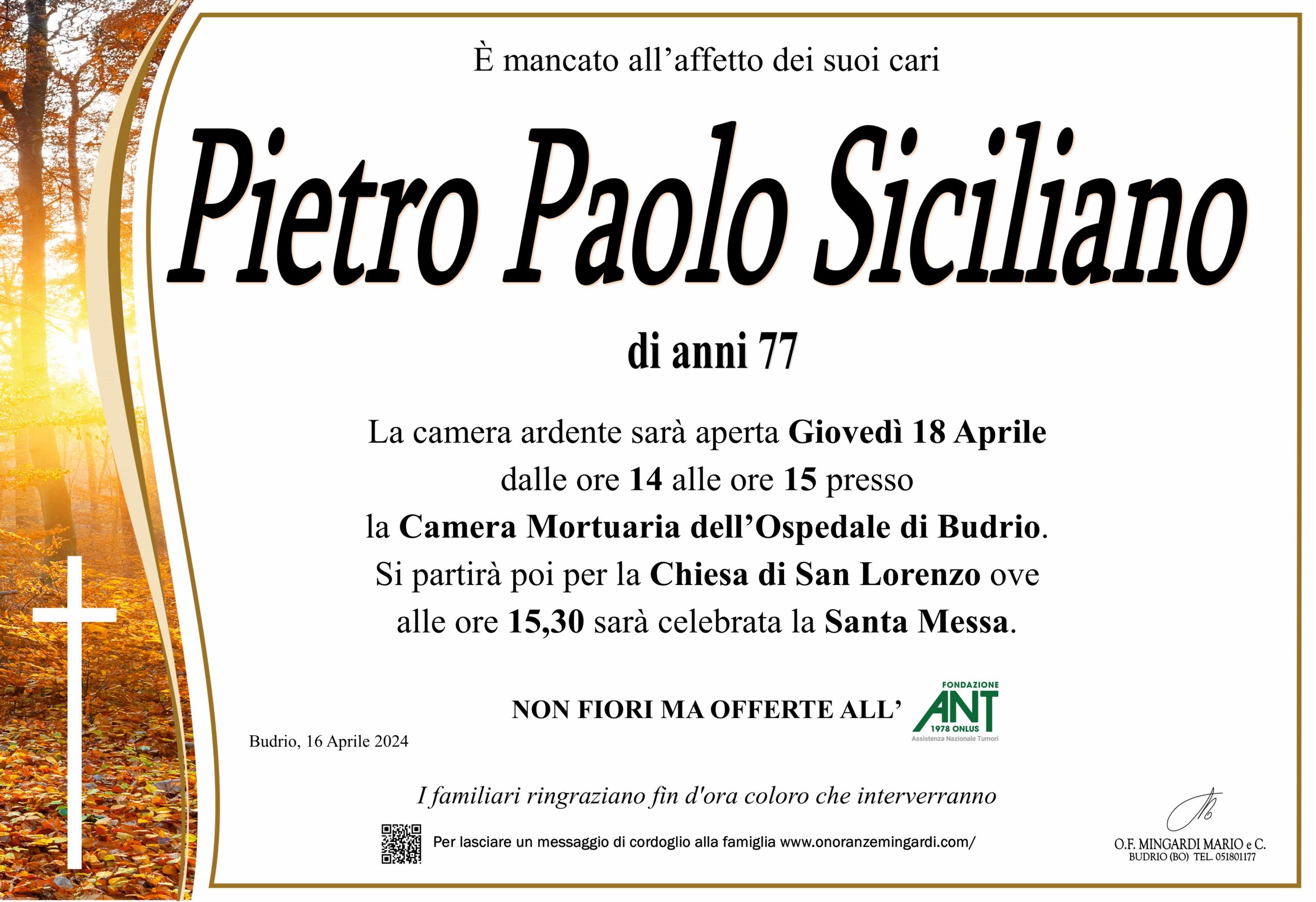 È mancato all’affetto dei suoi cari

Pietro Paolo Siciliano

di anni 77

La camera ardente sarà aperta Giovedì 18 Aprile dalle ore 14 alle ore 15 presso la Camera Mortuaria dell’Ospedale di Budrio. Si partirà poi per la Chiesa di San Lorenzo ove alle ore 15,30 sarà celebrata la Santa Messa.

NON FIORI MA OFFERTE ALL’ FONDAZIONE ANT 1978 ONLUS Assistenza Nazionale Tumori

Budrio, 16 Aprile 2024

I familiari ringraziano fin d'ora coloro che interverranno

Per lasciare un messaggio di cordoglio alla famiglia www.onoranzemingardi.com/

O.F. MINGARDI MARIO e C.
BUDRIO (BO) TEL. 051801177